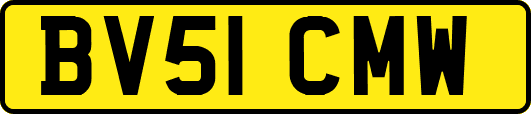 BV51 CMW